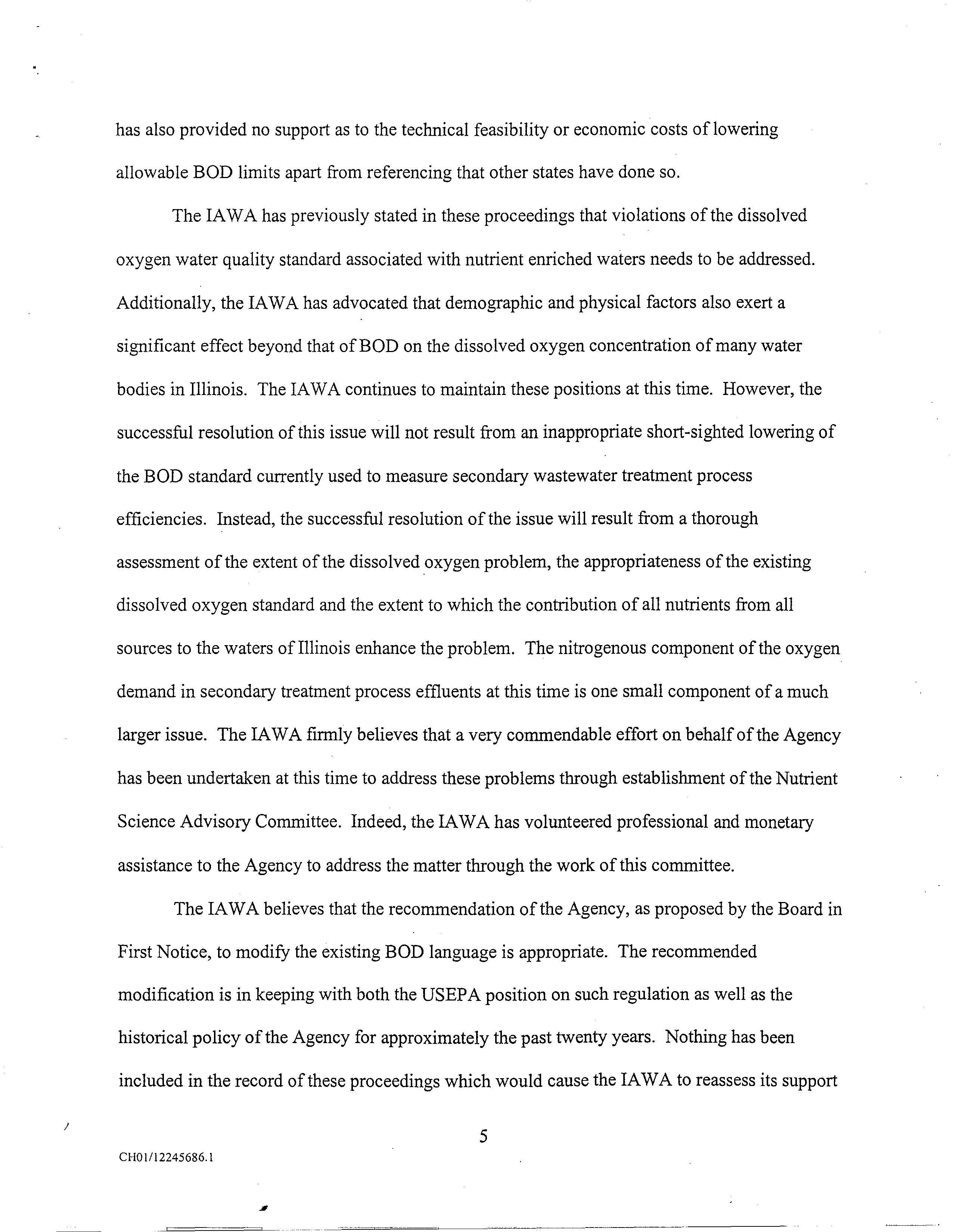 has also provided no support as to the technical feasibility or economic costs of lowering allowable BOD limits apart from referencing that other states have done so.

The IAWA has previously stated in these proceedings that violations of the dissolved oxygen water quality standard associated with nutrient enriched waters needs to be addressed. Additionally, the IAWA has advocated that demographic and physical factors also exert a significant effect beyond that of BOD on the dissolved oxygen concentration of many water bodies in Illinois. The IAWA continues to maintain these positions at this time. However, the successful resolution of this issue will not result from an inappropriate short-sighted lowering of the BOD standard currently used to measure secondary wastewater treatment process efficiencies. Instead, the successful resolution of the issue will result from a thorough assessment of the extent of the dissolved oxygen problem, the appropriateness of the existing dissolved oxygen standard and the extent to which the contribution of all nutrients from all sources to the waters of Illinois enhance the problem. The nitrogenous component of the oxygen demand in secondary treatment process effluents at this time is one small component of a much larger issue. The IAWA firmly believes that a very commendable effort on behalf of the Agency has been undertaken at this time to address these problems through establishment of the Nutrient Science Advisory Committee. Indeed, the IAWA has volunteered professional and monetary assistance to the Agency to address the matter through the work of this committee.

The IAWA believes that the recommendation of the Agency, as proposed by the Board in First Notice, to modify the existing BOD language is appropriate. The recommended modification is in keeping with both the USEPA position on such regulation as well as the historical policy of the Agency for approximately the past twenty years. Nothing has been included in the record of these proceedings which would cause the IAWA to reassess its support

5

CH01/12245686.1